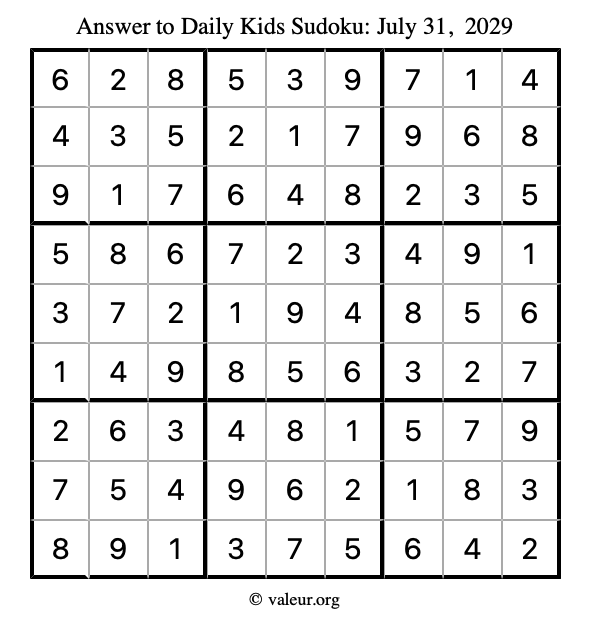 Answer to Daily Kids Sudoku: July 31, 2029

| | | | | | | | | |
|---|---|---|---|---|---|---|---|---|
| 6 | 2 | 8 | 5 | 3 | 9 | 7 | 1 | 4 |
| 4 | 3 | 5 | 2 | 1 | 7 | 9 | 6 | 8 |
| 9 | 1 | 7 | 6 | 4 | 8 | 2 | 3 | 5 |
| 5 | 8 | 6 | 7 | 2 | 3 | 4 | 9 | 1 |
| 3 | 7 | 2 | 1 | 9 | 4 | 8 | 5 | 6 |
| 1 | 4 | 9 | 8 | 5 | 6 | 3 | 2 | 7 |
| 2 | 6 | 3 | 4 | 8 | 1 | 5 | 7 | 9 |
| 7 | 5 | 4 | 9 | 6 | 2 | 1 | 8 | 3 |
| 8 | 9 | 1 | 3 | 7 | 5 | 6 | 4 | 2 |

© valeur.org